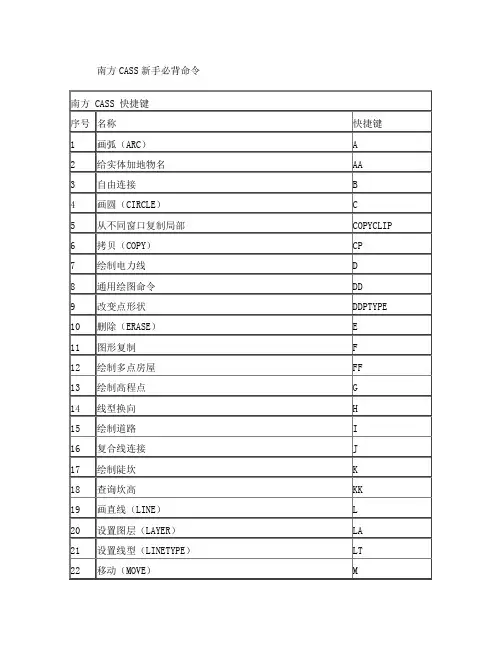 南方 CASS 新手必背命令

| 南方 CASS 快捷键 | | |
|---|---|---|
| 序号 | 名称 | 快捷键 |
| 1 | 画弧（ARC） | A |
| 2 | 给实体加地物名 | AA |
| 3 | 自由连接 | B |
| 4 | 画圆（CIRCLE） | C |
| 5 | 从不同窗口复制局部 | COPYCLIP |
| 6 | 拷贝（COPY） | CP |
| 7 | 绘制电力线 | D |
| 8 | 通用绘图命令 | DD |
| 9 | 改变点形状 | DDPTYPE |
| 10 | 删除（ERASE） | E |
| 11 | 图形复制 | F |
| 12 | 绘制多点房屋 | FF |
| 13 | 绘制高程点 | G |
| 14 | 线型换向 | H |
| 15 | 绘制道路 | I |
| 16 | 复合线连接 | J |
| 17 | 绘制陡坎 | K |
| 18 | 查询坎高 | KK |
| 19 | 画直线（LINE） | L |
| 20 | 设置图层（LAYER） | LA |
| 21 | 设置线型（LINETYPE） | LT |
| 22 | 移动（MOVE） | M |